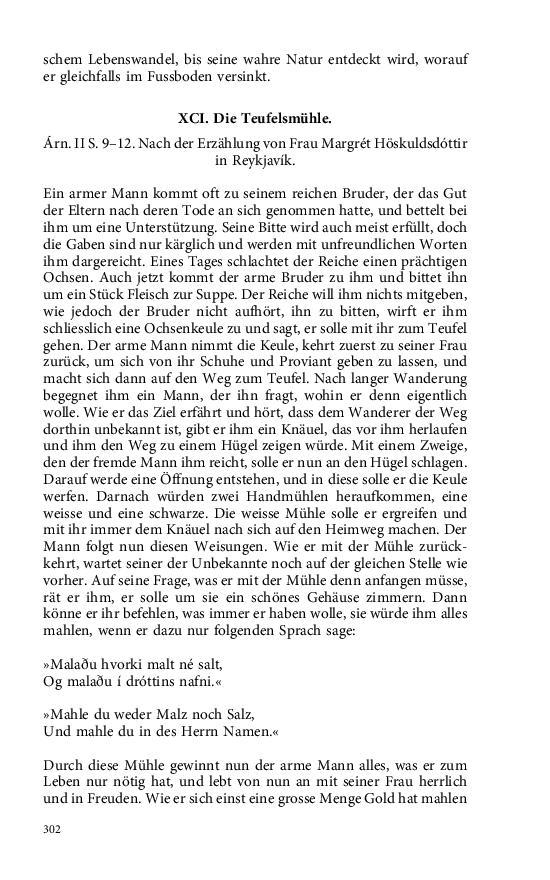 schem Lebenswandel, bis seine wahre Natur entdeckt wird, worauf er gleichfalls im Fussboden versinkt.

XCI. Die Teufelsmühle.

Árn. II S. 9–12. Nach der Erzählung von Frau Margrét Höskuldsdóttir in Reykjavík.

Ein armer Mann kommt oft zu seinem reichen Bruder, der das Gut der Eltern nach deren Tode an sich genommen hatte, und bettelt bei ihm um eine Unterstützung. Seine Bitte wird auch meist erfüllt, doch die Gaben sind nur kärglich und werden mit unfreundlichen Worten ihm dargereicht. Eines Tages schlachtet der Reiche einen prächtigen Ochsen. Auch jetzt kommt der arme Bruder zu ihm und bittet ihn um ein Stück Fleisch zur Suppe. Der Reiche will ihm nichts mitgeben, wie jedoch der Bruder nicht aufhört, ihn zu bitten, wirft er ihm schliesslich eine Ochsenkeule zu und sagt, er solle mit ihr zum Teufel gehen. Der arme Mann nimmt die Keule, kehrt zuerst zu seiner Frau zurück, um sich von ihr Schuhe und Proviant geben zu lassen, und macht sich dann auf den Weg zum Teufel. Nach langer Wanderung begegnet ihm ein Mann, der ihn fragt, wohin er denn eigentlich wolle. Wie er das Ziel erfährt und hört, dass dem Wanderer der Weg dorthin unbekannt ist, gibt er ihm ein Knäuel, das vor ihm herlaufen und ihm den Weg zu einem Hügel zeigen würde. Mit einem Zweige, den der fremde Mann ihm reicht, solle er nun an den Hügel schlagen. Darauf werde eine Öffnung entstehen, und in diese solle er die Keule werfen. Darnach würden zwei Handmühlen heraufkommen, eine weisse und eine schwarze. Die weisse Mühle solle er ergreifen und mit ihr immer dem Knäuel nach sich auf den Heimweg machen. Der Mann folgt nun diesen Weisungen. Wie er mit der Mühle zurückkehrt, wartet seiner der Unbekannte noch auf der gleichen Stelle wie vorher. Auf seine Frage, was er mit der Mühle denn anfangen müsse, rät er ihm, er solle um sie ein schönes Gehäuse zimmern. Dann könne er ihr befehlen, was immer er haben wolle, sie würde ihm alles mahlen, wenn er dazu nur folgenden Sprach sage:

»Malaðu hvorki malt né salt,
Og malaðu í dróttins nafni.«

»Mahle du weder Malz noch Salz,
Und mahle du in des Herrn Namen.«

Durch diese Mühle gewinnt nun der arme Mann alles, was er zum Leben nur nötig hat, und lebt von nun an mit seiner Frau herrlich und in Freuden. Wie er sich einst eine grosse Menge Gold hat mahlen

302